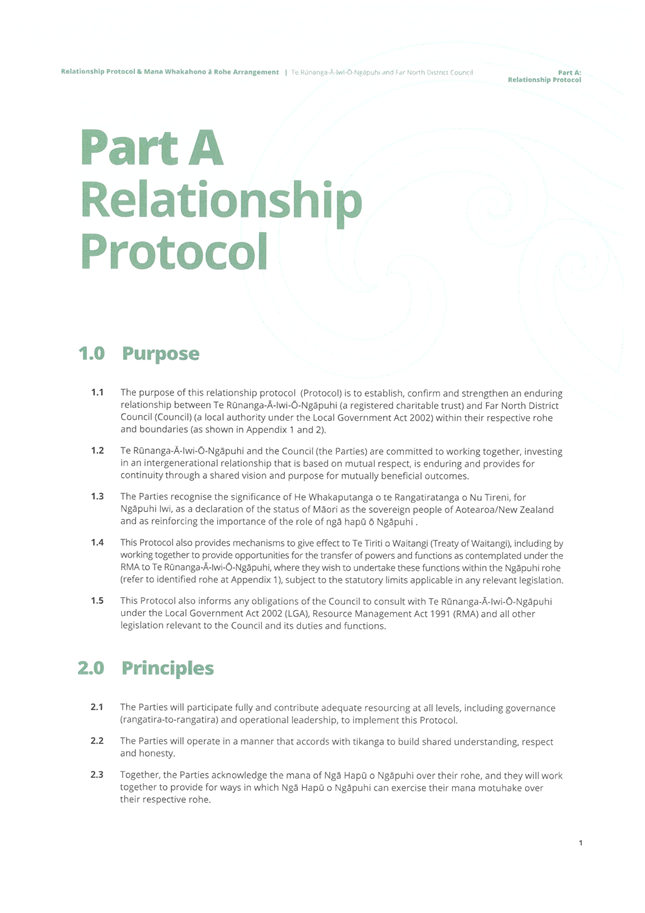 Relationship Protocol & Mana Whakahono ā Rohe Arrangement | Te Rūnanga-Ā-Iwi-Ō-Ngāpuhi and Far North District Council

Part A: Relationship Protocol

Part A Relationship Protocol

1.0 Purpose

1.1 The purpose of this relationship protocol (Protocol) is to establish, confirm and strengthen an enduring relationship between Te Rūnanga-Ā-Iwi-Ō-Ngāpuhi (a registered charitable trust) and Far North District Council (Council) (a local authority under the Local Government Act 2002) within their respective rohe and boundaries (as shown in Appendix 1 and 2).

1.2 Te Rūnanga-Ā-Iwi-Ō-Ngāpuhi and the Council (the Parties) are committed to working together, investing in an intergenerational relationship that is based on mutual respect, is enduring and provides for continuity through a shared vision and purpose for mutually beneficial outcomes.

1.3 The Parties recognise the significance of He Whakaputanga o te Rangatiratanga o Nu Tireni, for Ngāpuhi Iwi, as a declaration of the status of Māori as the sovereign people of Aotearoa/New Zealand and as reinforcing the importance of the role of ngā hapū ō Ngāpuhi .

1.4 This Protocol also provides mechanisms to give effect to Te Tiriti o Waitangi (Treaty of Waitangi), including by working together to provide opportunities for the transfer of powers and functions as contemplated under the RMA to Te Rūnanga-Ā-Iwi-Ō-Ngāpuhi, where they wish to undertake these functions within the Ngāpuhi rohe (refer to identified rohe at Appendix 1), subject to the statutory limits applicable in any relevant legislation.

1.5 This Protocol also informs any obligations of the Council to consult with Te Rūnanga-Ā-Iwi-Ō-Ngāpuhi under the Local Government Act 2002 (LGA), Resource Management Act 1991 (RMA) and all other legislation relevant to the Council and its duties and functions.

2.0 Principles

2.1 The Parties will participate fully and contribute adequate resourcing at all levels, including governance (rangatira-to-rangatira) and operational leadership, to implement this Protocol.

2.2 The Parties will operate in a manner that accords with tikanga to build shared understanding, respect and honesty.

2.3 Together, the Parties acknowledge the mana of Ngā Hapū o Ngāpuhi over their rohe, and they will work together to provide for ways in which Ngā Hapū o Ngāpuhi can exercise their mana motuhake over their respective rohe.

1